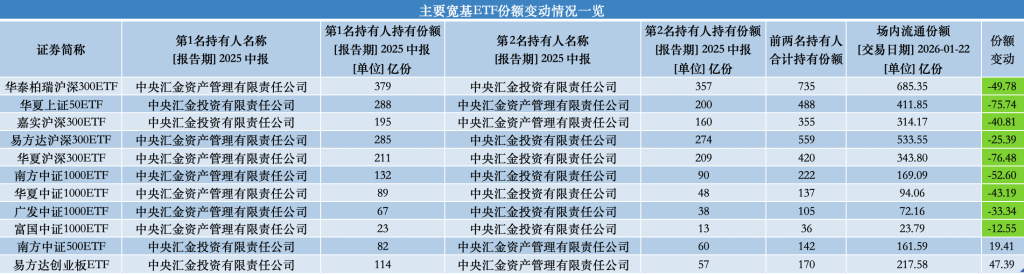 主要宽基ETF份额变动情况一览

| 证券简称 | 第1名持有人名称 [报告期] 2025 中报 | 第1名持有人持有份额 [报告期] 2025 中报 [单位] 亿份 | 第2名持有人名称 [报告期] 2025 中报 | 第2名持有人持有份额 [报告期] 2025 中报 [单位] 亿份 | 前两名持有人合计持有份额 | 场内流通份额 [交易日期] 2026-01-22 [单位] 亿份 | 份额变动 |
|---|---|---|---|---|---|---|---|
| 华泰柏瑞沪深300ETF | 中央汇金资产管理有限责任公司 | 379 | 中央汇金投资有限责任公司 | 357 | 735 | 685.35 | -49.78 |
| 华夏上证50ETF | 中央汇金投资有限责任公司 | 288 | 中央汇金资产管理有限责任公司 | 200 | 488 | 411.85 | -75.74 |
| 嘉实沪深300ETF | 中央汇金投资有限责任公司 | 195 | 中央汇金资产管理有限责任公司 | 160 | 355 | 314.17 | -40.81 |
| 易方达沪深300ETF | 中央汇金资产管理有限责任公司 | 285 | 中央汇金投资有限责任公司 | 274 | 559 | 533.55 | -25.39 |
| 华夏沪深300ETF | 中央汇金资产管理有限责任公司 | 211 | 中央汇金投资有限责任公司 | 209 | 420 | 343.80 | -76.48 |
| 南方中证1000ETF | 中央汇金资产管理有限责任公司 | 132 | 中央汇金投资有限责任公司 | 90 | 222 | 169.09 | -52.60 |
| 华夏中证1000ETF | 中央汇金资产管理有限责任公司 | 89 | 中央汇金投资有限责任公司 | 48 | 137 | 94.06 | -43.19 |
| 广发中证1000ETF | 中央汇金资产管理有限责任公司 | 67 | 中央汇金投资有限责任公司 | 38 | 105 | 72.16 | -33.34 |
| 富国中证1000ETF | 中央汇金资产管理有限责任公司 | 23 | 中央汇金投资有限责任公司 | 13 | 36 | 23.79 | -12.55 |
| 南方中证500ETF | 中央汇金投资有限责任公司 | 82 | 中央汇金资产管理有限责任公司 | 60 | 142 | 161.59 | 19.41 |
| 易方达创业板ETF | 中央汇金投资有限责任公司 | 114 | 中央汇金资产管理有限责任公司 | 57 | 170 | 217.58 | 47.39 |